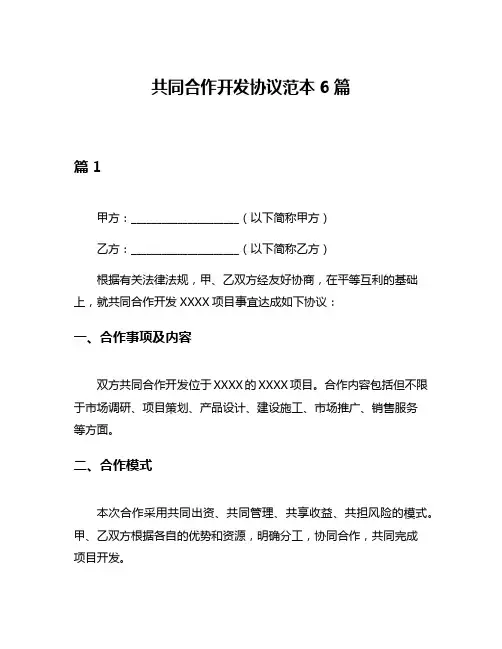 共同合作开发协议范本 6 篇

篇 1

甲方：____________________（以下简称甲方）

乙方：____________________（以下简称乙方）

根据有关法律法规，甲、乙双方经友好协商，在平等互利的基础上，就共同合作开发 XXXX 项目事宜达成如下协议：

一、合作事项及内容

双方共同合作开发位于 XXXX 的 XXXX 项目。合作内容包括但不限于市场调研、项目策划、产品设计、建设施工、市场推广、销售服务等方面。

二、合作模式

本次合作采用共同出资、共同管理、共享收益、共担风险的模式。甲、乙双方根据各自的优势和资源，明确分工，协同合作，共同完成项目开发。